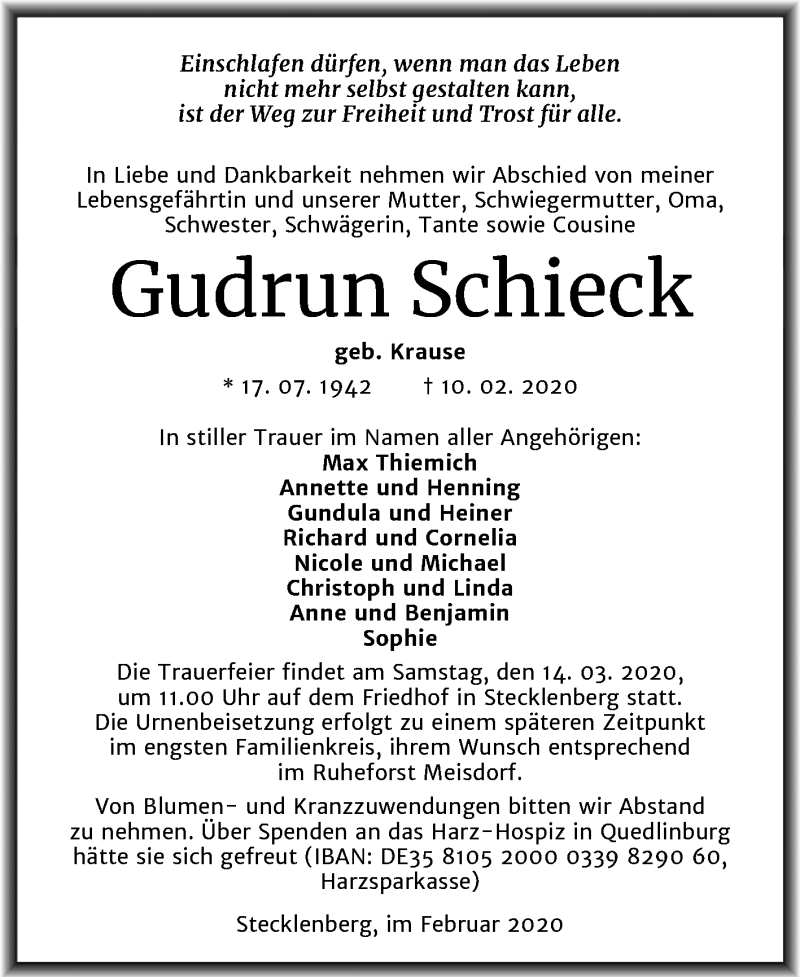 Einschlafen dürfen, wenn man das Leben nicht mehr selbst gestalten kann, ist der Weg zur Freiheit und Trost für alle.

In Liebe und Dankbarkeit nehmen wir Abschied von meiner Lebensgefährtin und unserer Mutter, Schwiegermutter, Oma, Schwester, Schwägerin, Tante sowie Cousine

Gudrun Schieck

geb. Krause

* 17. 07. 1942 † 10. 02. 2020

In stiller Trauer im Namen aller Angehörigen:
Max Thiemich
Annette und Henning
Gundula und Heiner
Richard und Cornelia
Nicole und Michael
Christoph und Linda
Anne und Benjamin
Sophie

Die Trauerfeier findet am Samstag, den 14. 03. 2020, um 11.00 Uhr auf dem Friedhof in Stecklenberg statt. Die Urnenbeisetzung erfolgt zu einem späteren Zeitpunkt im engsten Familienkreis, ihrem Wunsch entsprechend im Ruheforst Meisdorf.

Von Blumen- und Kranzzuwendungen bitten wir Abstand zu nehmen. Über Spenden an das Harz-Hospiz in Quedlinburg hätte sie sich gefreut (IBAN: DE35 8105 2000 0339 8290 60, Harzsparkasse)

Stecklenberg, im Februar 2020